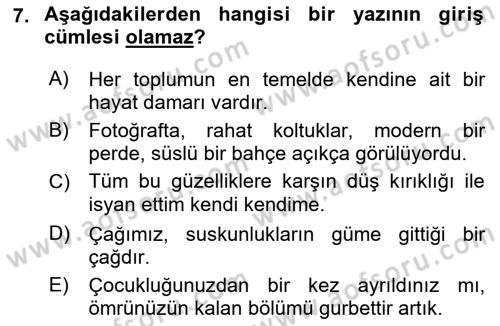 7. Aşağıdakilerden hangisi bir yazının giriş cümlesi olamaz?

A) Her toplumun en temelde kendine ait bir hayat damarı vardır.

B) Fotoğrafta, rahat koltuklar, modern bir perde, süslü bir bahçe açıkça görülüyordu.

C) Tüm bu güzelliklere karşın düş kırıklığı ile isyan ettim kendi kendime.

D) Çağımız, suskunlukların güme gittiği bir çağdır.

E) Çocukluğunuzdan bir kez ayrıldınız mı, ömrünüzün kalan bölümü gurbettir artık.

www.aofsoru.com